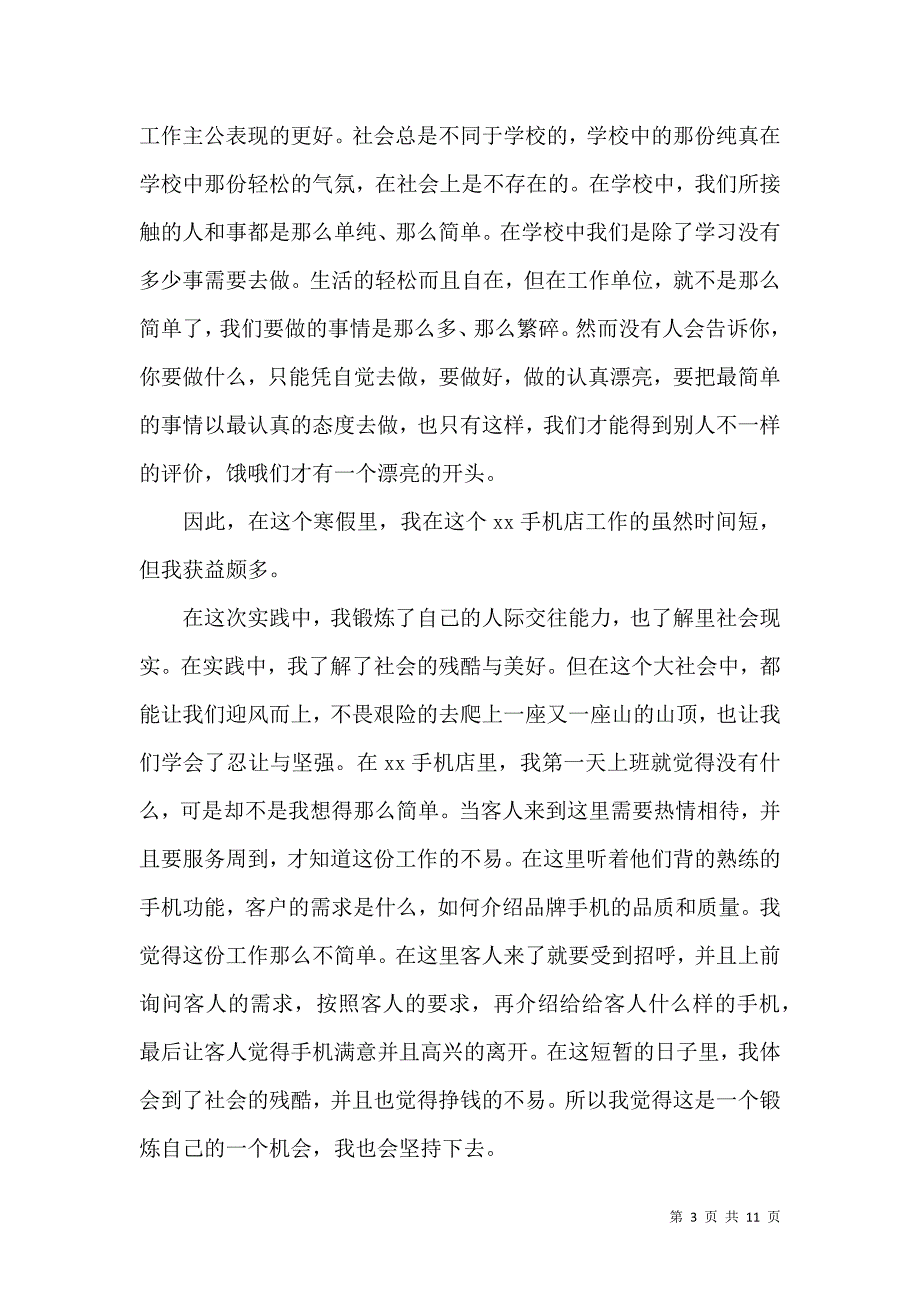 工作主公表现的更好。社会总是不同于学校的，学校中的那份纯真在学校中那份轻松的气氛，在社会上是不存在的。在学校中，我们所接触的人和事都是那么单纯、那么简单。在学校中我们是除了学习没有多少事需要去做。生活的轻松而且自在，但在工作单位，就不是那么简单了，我们要做的事情是那么多、那么繁碎。然而没有人会告诉你，你要做什么，只能凭自觉去做，要做好，做的认真漂亮，要把最简单的事情以最认真的态度去做，也只有这样，我们才能得到别人不一样的评价，饿哦们才有一个漂亮的开头。

因此，在这个寒假里，我在这个 xx 手机店工作的虽然时间短，但我获益颇多。

在这次实践中，我锻炼了自己的人际交往能力，也了解里社会现实。在实践中，我了解了社会的残酷与美好。但在这个大社会中，都能让我们迎风而上，不畏艰险的去爬上一座又一座山的山顶，也让我们学会了忍让与坚强。在 xx 手机店里，我第一天上班就觉得没有什么，可是却不是我想得那么简单。当客人来到这里需要热情相待，并且要服务周到，才知道这份工作的不易。在这里听着他们背的熟练的手机功能，客户的需求是什么，如何介绍品牌手机的品质和质量。我觉得这份工作那么不简单。在这里客人来了就要受到招呼，并且上前询问客人的需求，按照客人的要求，再介绍给给客人什么样的手机，最后让客人觉得手机满意并且高兴的离开。在这短暂的日子里，我体会到了社会的残酷，并且也觉得挣钱的不易。所以我觉得这是一个锻炼自己的一个机会，我也会坚持下去。

第 3 页 共 11 页